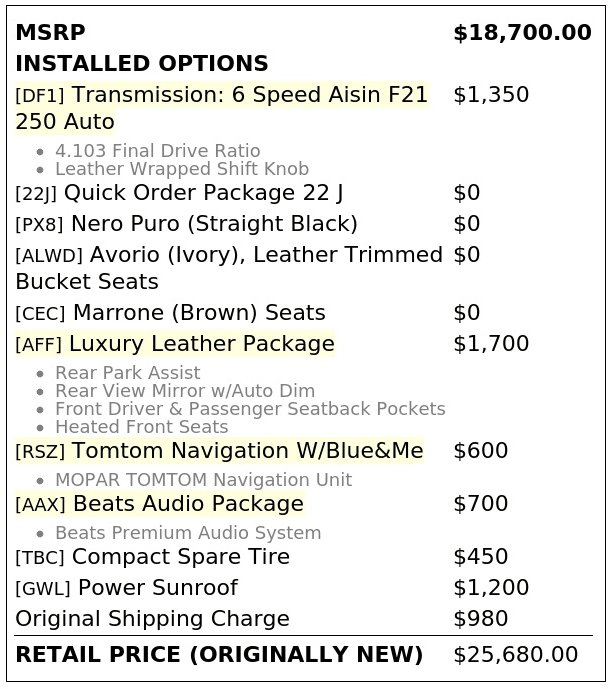 MSRP $18,700.00
INSTALLED OPTIONS

[DF1] Transmission: 6 Speed Aisin F21 250 Auto $1,350
• 4.103 Final Drive Ratio
• Leather Wrapped Shift Knob

[22J] Quick Order Package 22 J $0

[PX8] Nero Puro (Straight Black) $0

[ALWD] Avorio (Ivory), Leather Trimmed Bucket Seats $0

[CEC] Marrone (Brown) Seats $0

[AFF] Luxury Leather Package $1,700
• Rear Park Assist
• Rear View Mirror w/Auto Dim
• Front Driver & Passenger Seatback Pockets
• Heated Front Seats

[RSZ] Tomtom Navigation W/Blue&Me $600
• MOPAR TOMTOM Navigation Unit

[AAX] Beats Audio Package $700
• Beats Premium Audio System

[TBC] Compact Spare Tire $450

[GWL] Power Sunroof $1,200

Original Shipping Charge $980

RETAIL PRICE (ORIGINALLY NEW) $25,680.00